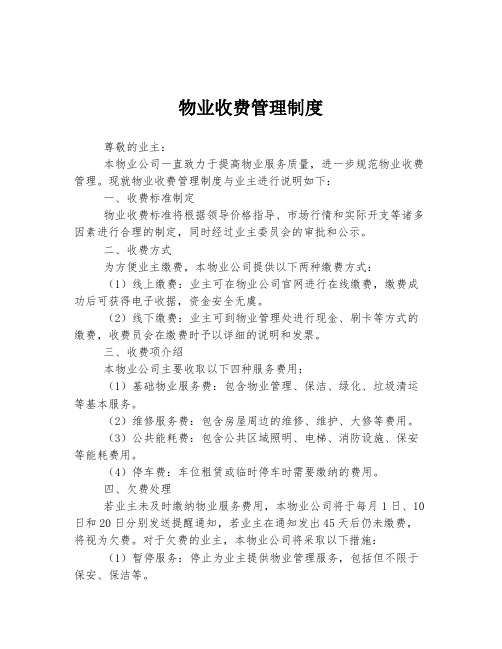 物业收费管理制度

尊敬的业主：

本物业公司一直致力于提高物业服务质量，进一步规范物业收费管理。现就物业收费管理制度与业主进行说明如下：

一、收费标准制定

物业收费标准将根据领导价格指导、市场行情和实际开支等诸多因素进行合理的制定，同时经过业主委员会的审批和公示。

二、收费方式

为方便业主缴费，本物业公司提供以下两种缴费方式：

（1）线上缴费：业主可在物业公司官网进行在线缴费，缴费成功后可获得电子收据，资金安全无虞。

（2）线下缴费：业主可到物业管理处进行现金、刷卡等方式的缴费，收费员会在缴费时予以详细的说明和发票。

三、收费项介绍

本物业公司主要收取以下四种服务费用：

（1）基础物业服务费：包含物业管理、保洁、绿化、垃圾清运等基本服务。

（2）维修服务费：包含房屋周边的维修、维护、大修等费用。

（3）公共能耗费：包含公共区域照明、电梯、消防设施、保安等能耗费用。

（4）停车费：车位租赁或临时停车时需要缴纳的费用。

四、欠费处理

若业主未及时缴纳物业服务费用，本物业公司将于每月1日、10日和20日分别发送提醒通知，若业主在通知发出45天后仍未缴费，将视为欠费。对于欠费的业主，本物业公司将采取以下措施：

（1）暂停服务：停止为业主提供物业管理服务，包括但不限于保安、保洁等。